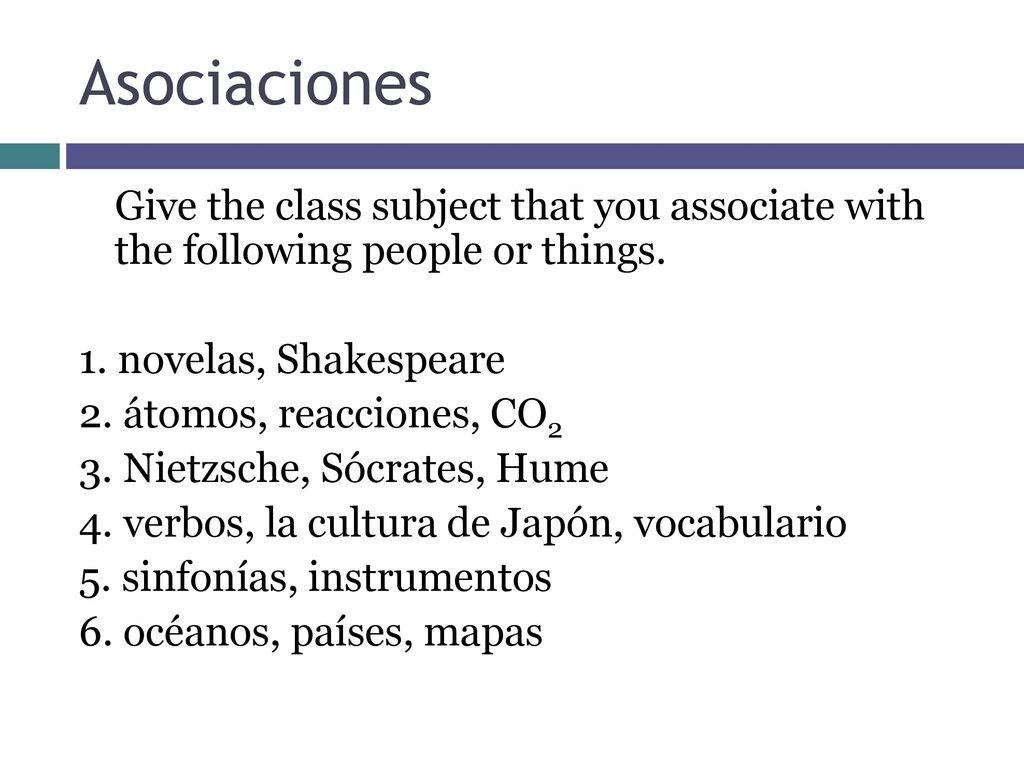 Asociaciones

Give the class subject that you associate with the following people or things.

1. novelas, Shakespeare
2. átomos, reacciones, $CO_2$
3. Nietzsche, Sócrates, Hume
4. verbos, la cultura de Japón, vocabulario
5. sinfonías, instrumentos
6. océanos, países, mapas